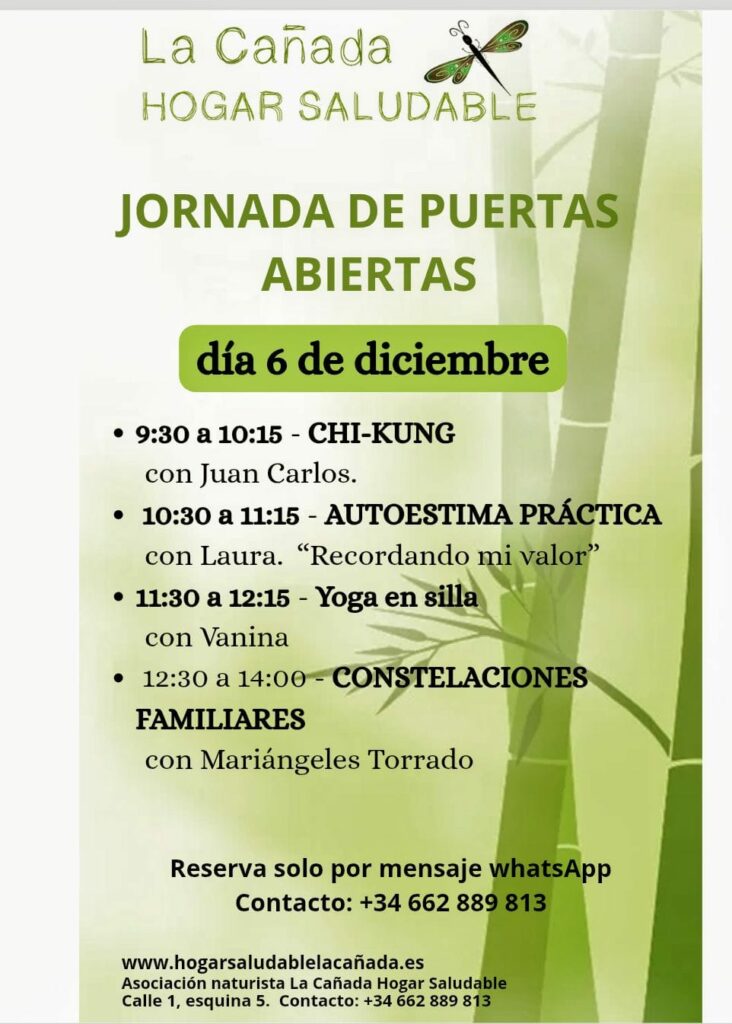 La Cañada
HOGAR SALUDABLE

JORNADA DE PUERTAS ABIERTAS

día 6 de diciembre

• 9:30 a 10:15 - CHI-KUNG con Juan Carlos.
• 10:30 a 11:15 - AUTOESTIMA PRÁCTICA con Laura. "Recordando mi valor"
• 11:30 a 12:15 - Yoga en silla con Vanina
• 12:30 a 14:00 - CONSTELACIONES FAMILIARES con Mariángeles Torrado

Reserva solo por mensaje whatsApp
Contacto: +34 662 889 813

www.hogarsaludablelacañada.es
Asociación naturista La Cañada Hogar Saludable
Calle 1, esquina 5. Contacto: +34 662 889 813